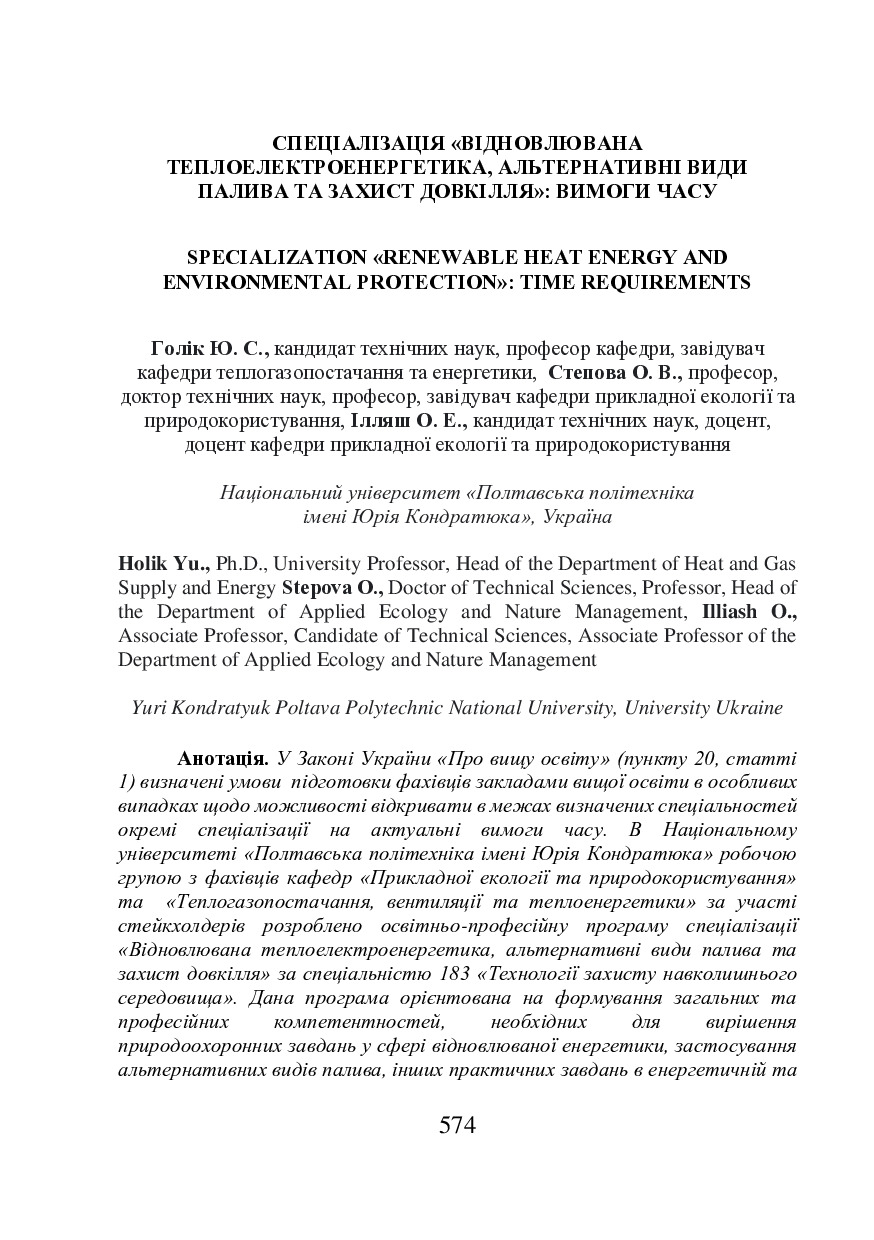 СПЕЦІАЛІЗАЦІЯ «ВІДНОВЛЮВАНА ТЕПЛОЕЛЕКТРОЕНЕРГЕТИКА, АЛЬТЕРНАТИВНІ ВИДИ ПАЛИВА ТА ЗАХИСТ ДОВКІЛЛЯ»: ВИМОГИ ЧАСУ

SPECIALIZATION «RENEWABLE HEAT ENERGY AND ENVIRONMENTAL PROTECTION»: TIME REQUIREMENTS

Голік Ю. С., кандидат технічних наук, професор кафедри, завідувач кафедри теплогазопостачання та енергетики, Степова О. В., професор, доктор технічних наук, професор, завідувач кафедри прикладної екології та природокористування, Ілляш О. Е., кандидат технічних наук, доцент, доцент кафедри прикладної екології та природокористування

Національний університет «Полтавська політехніка імені Юрія Кондратюка», Україна

Holik Yu., Ph.D., University Professor, Head of the Department of Heat and Gas Supply and Energy Stepova O., Doctor of Technical Sciences, Professor, Head of the Department of Applied Ecology and Nature Management, Illiash O., Associate Professor, Candidate of Technical Sciences, Associate Professor of the Department of Applied Ecology and Nature Management

Yuri Kondratyuk Poltava Polytechnic National University, University Ukraine

Анотація. У Законі України «Про вищу освіту» (пункту 20, статті 1) визначені умови підготовки фахівців закладами вищої освіти в особливих випадках щодо можливості відкривати в межах визначених спеціальностей окремі спеціалізації на актуальні вимоги часу. В Національному університеті «Полтавська політехніка імені Юрія Кондратюка» робочою групою з фахівців кафедр «Прикладної екології та природокористування» та «Теплогазопостачання, вентиляції та теплоенергетики» за участі стейкхолдерів розроблено освітньо-професійну програму спеціалізації «Відновлювана теплоелектроенергетика, альтернативні види палива та захист довкілля» за спеціальністю 183 «Технології захисту навколишнього середовища». Дана програма орієнтована на формування загальних та професійних компетентностей, необхідних для вирішення природоохоронних завдань у сфері відновлюваної енергетики, застосування альтернативних видів палива, інших практичних завдань в енергетичній та

574